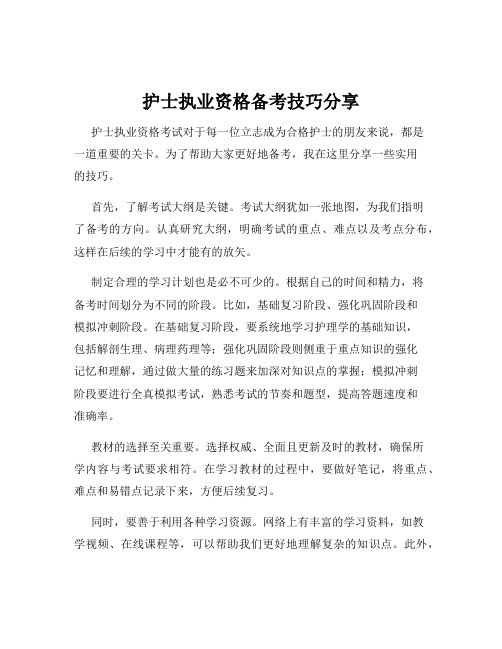 护士执业资格备考技巧分享

护士执业资格考试对于每一位立志成为合格护士的朋友来说，都是一道重要的关卡。为了帮助大家更好地备考，我在这里分享一些实用的技巧。

首先，了解考试大纲是关键。考试大纲犹如一张地图，为我们指明了备考的方向。认真研究大纲，明确考试的重点、难点以及考点分布，这样在后续的学习中才能有的放矢。

制定合理的学习计划也是必不可少的。根据自己的时间和精力，将备考时间划分为不同的阶段。比如，基础复习阶段、强化巩固阶段和模拟冲刺阶段。在基础复习阶段，要系统地学习护理学的基础知识，包括解剖生理、病理药理等；强化巩固阶段则侧重于重点知识的强化记忆和理解，通过做大量的练习题来加深对知识点的掌握；模拟冲刺阶段要进行全真模拟考试，熟悉考试的节奏和题型，提高答题速度和准确率。

教材的选择至关重要。选择权威、全面且更新及时的教材，确保所学内容与考试要求相符。在学习教材的过程中，要做好笔记，将重点、难点和易错点记录下来，方便后续复习。

同时，要善于利用各种学习资源。网络上有丰富的学习资料，如教学视频、在线课程等，可以帮助我们更好地理解复杂的知识点。此外，